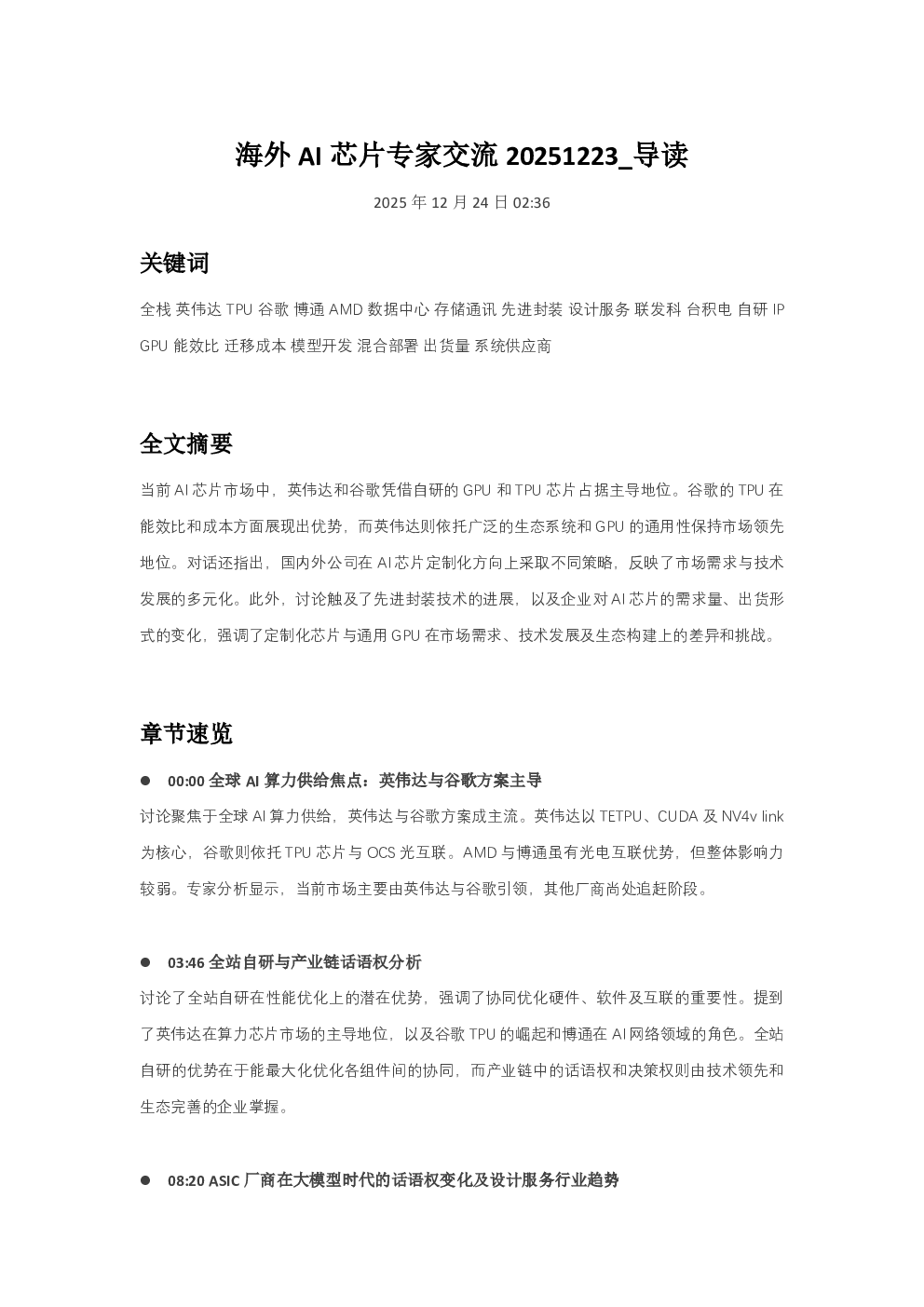 海外 AI 芯片专家交流 20251223_导读

2025 年 12 月 24 日 02:36

关键词

全栈 英伟达 TPU 谷歌 博通 AMD 数据中心 存储通讯 先进封装 设计服务 联发科 台积电 自研 IP GPU 能效比 迁移成本 模型开发 混合部署 出货量 系统供应商

全文摘要

当前 AI 芯片市场中，英伟达和谷歌凭借自研的 GPU 和 TPU 芯片占据主导地位。谷歌的 TPU 在能效比和成本方面展现出优势，而英伟达则依托广泛的生态系统和 GPU 的通用性保持市场领先地位。对话还指出，国内外公司在 AI 芯片定制化方向上采取不同策略，反映了市场需求与技术发展的多元化。此外，讨论触及了先进封装技术的进展，以及企业对 AI 芯片的需求量、出货形式的变化，强调了定制化芯片与通用 GPU 在市场需求、技术发展及生态构建上的差异和挑战。

章节速览

● 00:00 全球 AI 算力供给焦点：英伟达与谷歌方案主导

讨论聚焦于全球 AI 算力供给，英伟达与谷歌方案成主流。英伟达以 TETPU、CUDA 及 NV4v link 为核心，谷歌则依托 TPU 芯片与 OCS 光互联。AMD 与博通虽有光电互联优势，但整体影响力较弱。专家分析显示，当前市场主要由英伟达与谷歌引领，其他厂商尚处追赶阶段。

● 03:46 全站自研与产业链话语权分析

讨论了全站自研在性能优化上的潜在优势，强调了协同优化硬件、软件及互联的重要性。提到了英伟达在算力芯片市场的主导地位，以及谷歌 TPU 的崛起和博通在 AI 网络领域的角色。全站自研的优势在于能最大化优化各组件间的协同，而产业链中的话语权和决策权则由技术领先和生态完善的企业掌握。

● 08:20 ASIC 厂商在大模型时代的话语权变化及设计服务行业趋势